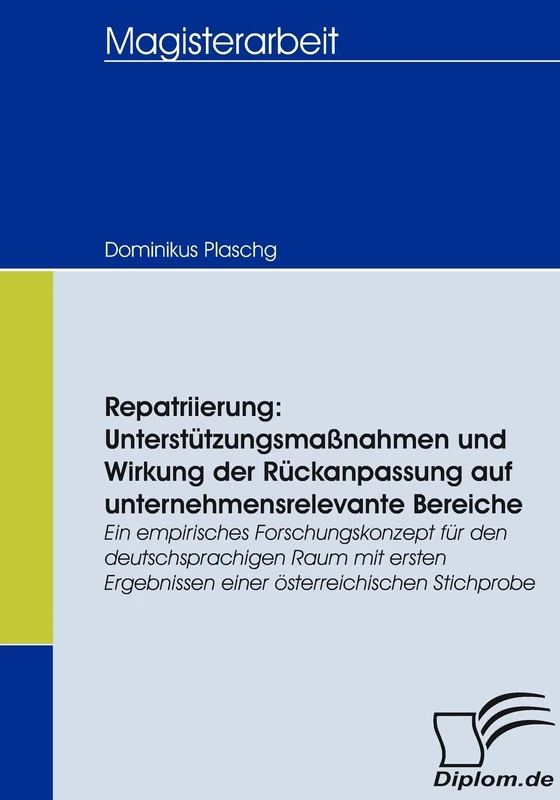 Magisterarbeit

Dominikus Plaschg

Repatriierung: Unterstützungsmaßnahmen und Wirkung der Rückanpassung auf unternehmensrelevante Bereiche

Ein empirisches Forschungskonzept für den deutschsprachigen Raum mit ersten Ergebnissen einer österreichischen Stichprobe

Diplom.de